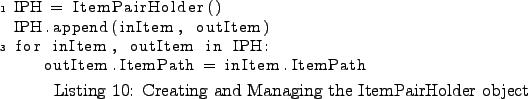 1 IPH = ItemPairHolder()
IPH.append(inItem, outItem)
3 for inItem, outItem in IPH:
    outItem.ItemPath = inItem.ItemPath

Listing 10: Creating and Managing the ItemPairHolder object